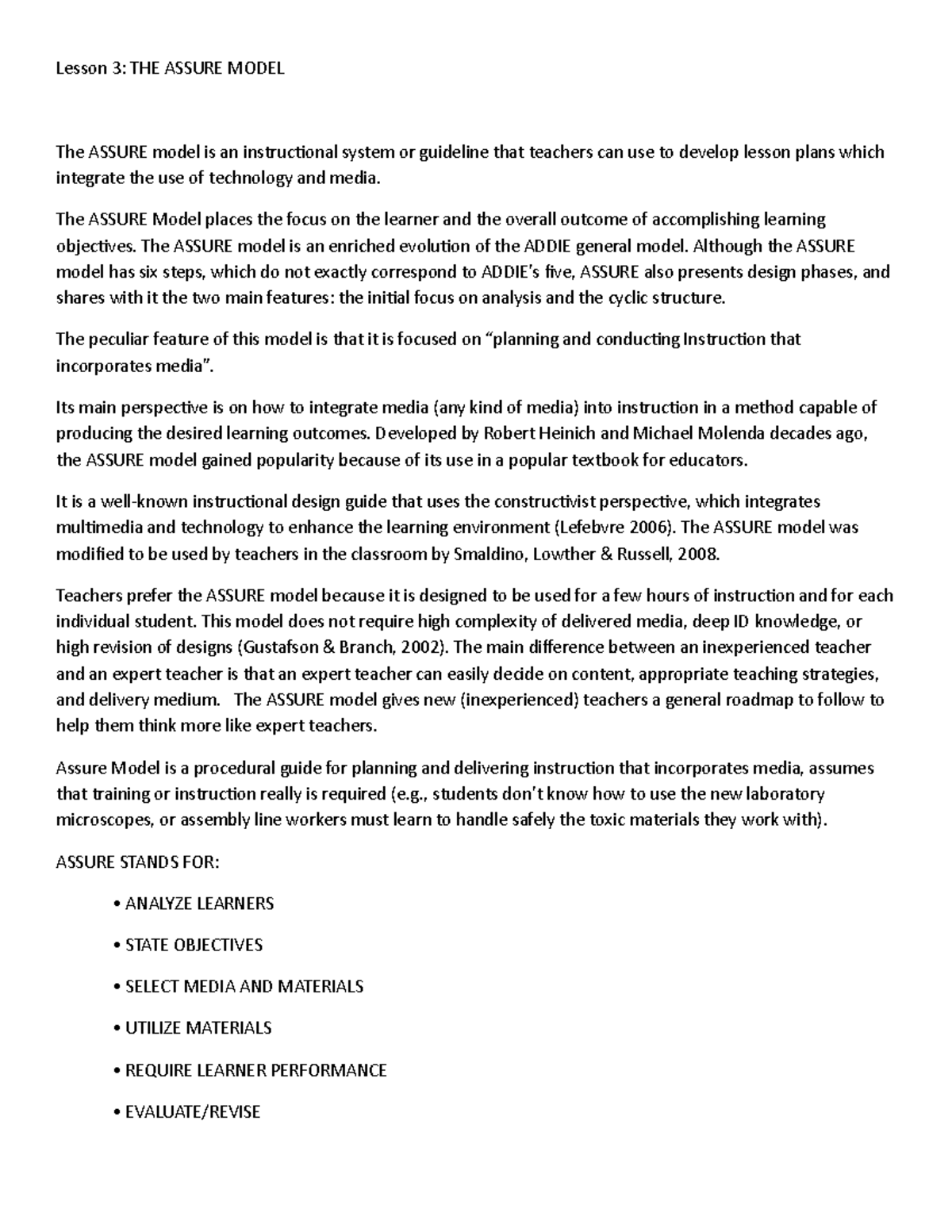 Lesson 3: THE ASSURE MODEL

The ASSURE model is an instructional system or guideline that teachers can use to develop lesson plans which integrate the use of technology and media.

The ASSURE Model places the focus on the learner and the overall outcome of accomplishing learning objectives. The ASSURE model is an enriched evolution of the ADDIE general model. Although the ASSURE model has six steps, which do not exactly correspond to ADDIE's five, ASSURE also presents design phases, and shares with it the two main features: the initial focus on analysis and the cyclic structure.

The peculiar feature of this model is that it is focused on "planning and conducting Instruction that incorporates media".

Its main perspective is on how to integrate media (any kind of media) into instruction in a method capable of producing the desired learning outcomes. Developed by Robert Heinich and Michael Molenda decades ago, the ASSURE model gained popularity because of its use in a popular textbook for educators.

It is a well-known instructional design guide that uses the constructivist perspective, which integrates multimedia and technology to enhance the learning environment (Lefebvre 2006). The ASSURE model was modified to be used by teachers in the classroom by Smaldino, Lowther & Russell, 2008.

Teachers prefer the ASSURE model because it is designed to be used for a few hours of instruction and for each individual student. This model does not require high complexity of delivered media, deep ID knowledge, or high revision of designs (Gustafson & Branch, 2002). The main difference between an inexperienced teacher and an expert teacher is that an expert teacher can easily decide on content, appropriate teaching strategies, and delivery medium. The ASSURE model gives new (inexperienced) teachers a general roadmap to follow to help them think more like expert teachers.

Assure Model is a procedural guide for planning and delivering instruction that incorporates media, assumes that training or instruction really is required (e.g., students don't know how to use the new laboratory microscopes, or assembly line workers must learn to handle safely the toxic materials they work with).

ASSURE STANDS FOR:

• ANALYZE LEARNERS

• STATE OBJECTIVES

• SELECT MEDIA AND MATERIALS

• UTILIZE MATERIALS

• REQUIRE LEARNER PERFORMANCE

• EVALUATE/REVISE